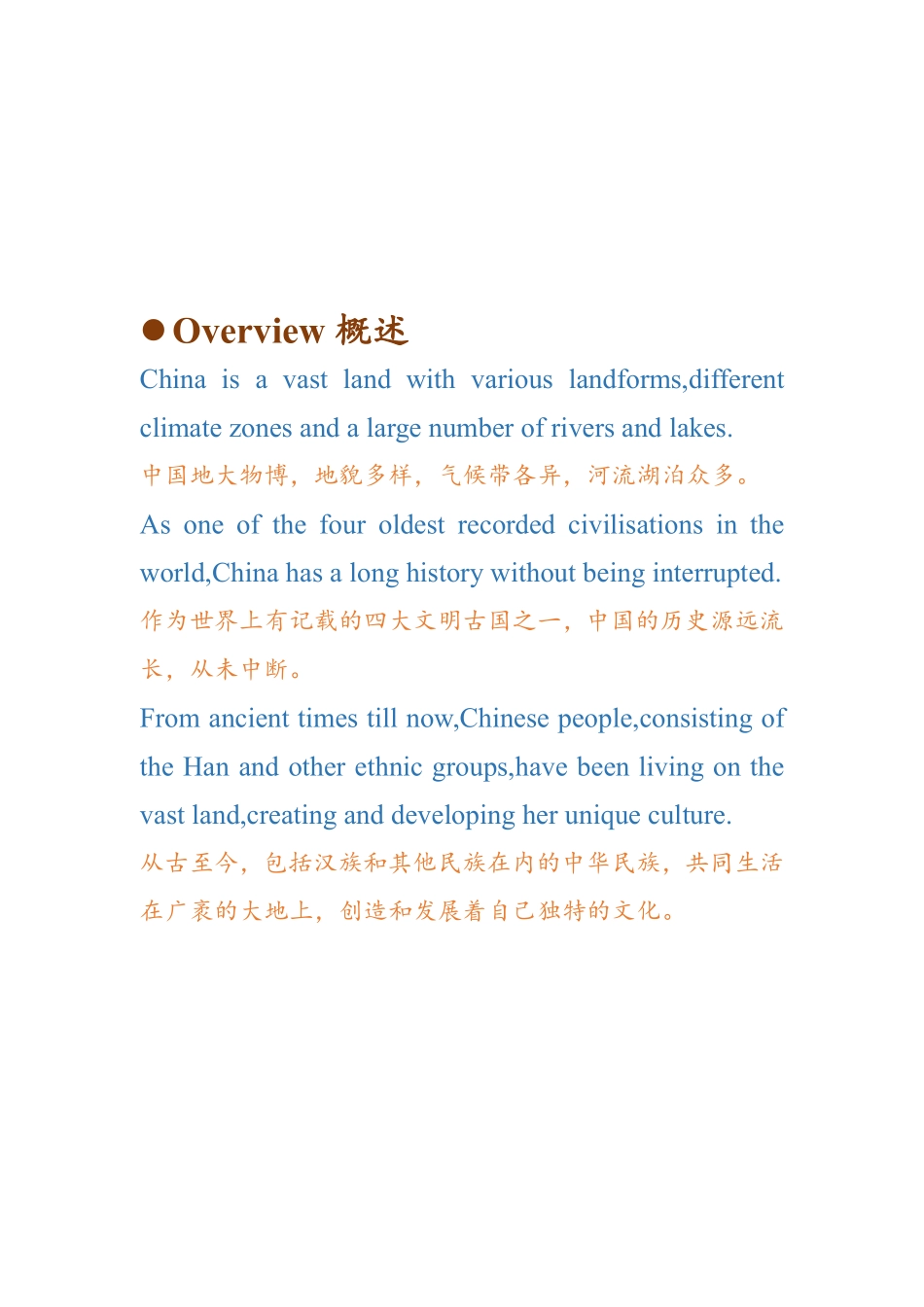 ● Overview 概述

China is a vast land with various landforms,different climate zones and a large number of rivers and lakes.

中国地大物博，地貌多样，气候带各异，河流湖泊众多。

As one of the four oldest recorded civilisations in the world,China has a long history without being interrupted.

作为世界上有记载的四大文明古国之一，中国的历史源远流长，从未中断。

From ancient times till now,Chinese people,consisting of the Han and other ethnic groups,have been living on the vast land,creating and developing her unique culture.

从古至今，包括汉族和其他民族在内的中华民族，共同生活在广袤的大地上，创造和发展着自己独特的文化。